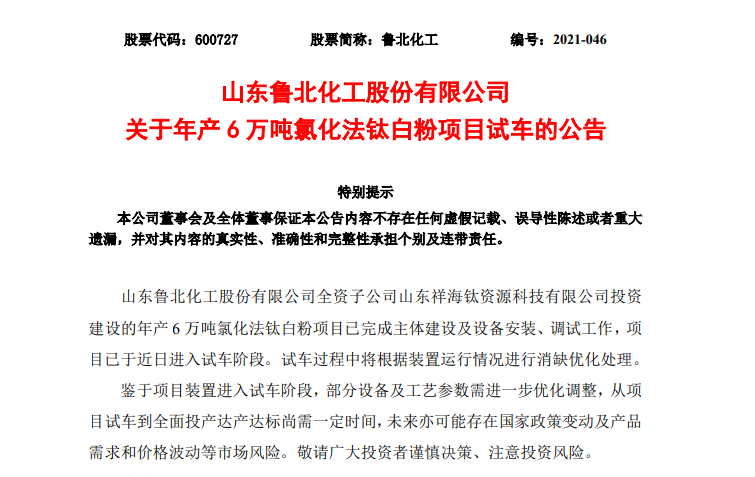 股票代码：600727　　股票简称：鲁北化工　　编号：2021-046

山东鲁北化工股份有限公司
关于年产 6 万吨氯化法钛白粉项目试车的公告

特别提示

本公司董事会及全体董事保证本公告内容不存在任何虚假记载、误导性陈述或者重大遗漏，并对其内容的真实性、准确性和完整性承担个别及连带责任。

山东鲁北化工股份有限公司全资子公司山东祥海钛资源科技有限公司投资建设的年产 6 万吨氯化法钛白粉项目已完成主体建设及设备安装、调试工作，项目已于近日进入试车阶段。试车过程中将根据装置运行情况进行消缺优化处理。

鉴于项目装置进入试车阶段，部分设备及工艺参数需进一步优化调整，从项目试车到全面投产达产达标尚需一定时间，未来亦可能存在国家政策变动及产品需求和价格波动等市场风险。敬请广大投资者谨慎决策、注意投资风险。